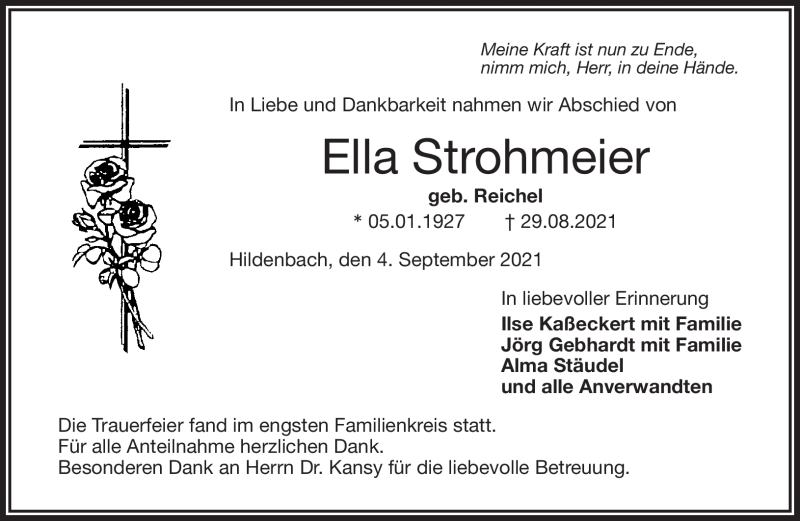 Meine Kraft ist nun zu Ende,
nimm mich, Herr, in deine Hände.

In Liebe und Dankbarkeit nahmen wir Abschied von

Ella Strohmeier

geb. Reichel

* 05.01.1927 † 29.08.2021

Hildenbach, den 4. September 2021

In liebevoller Erinnerung
Ilse Kaßeckert mit Familie
Jörg Gebhardt mit Familie
Alma Stäudel
und alle Anverwandten

Die Trauerfeier fand im engsten Familienkreis statt.
Für alle Anteilnahme herzlichen Dank.
Besonderen Dank an Herrn Dr. Kansy für die liebevolle Betreuung.